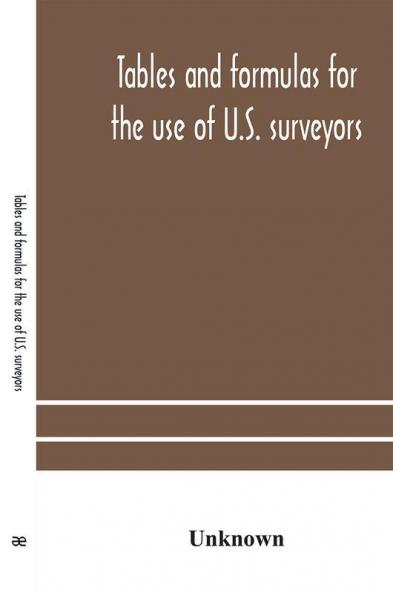 Tables and formulas for the use of U.S. surveyors

Tables and formulas for the use of U.S. surveyors

æ

Unknown